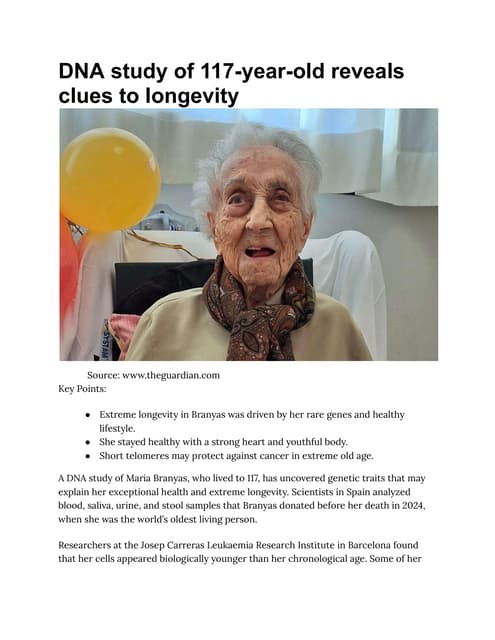 DNA study of 117-year-old reveals clues to longevity

Source: www.theguardian.com
Key Points:

- Extreme longevity in Branyas was driven by her rare genes and healthy lifestyle.
- She stayed healthy with a strong heart and youthful body.
- Short telomeres may protect against cancer in extreme old age.

A DNA study of Maria Branyas, who lived to 117, has uncovered genetic traits that may explain her exceptional health and extreme longevity. Scientists in Spain analyzed blood, saliva, urine, and stool samples that Branyas donated before her death in 2024, when she was the world's oldest living person.

Researchers at the Josep Carreras Leukaemia Research Institute in Barcelona found that her cells appeared biologically younger than her chronological age. Some of her